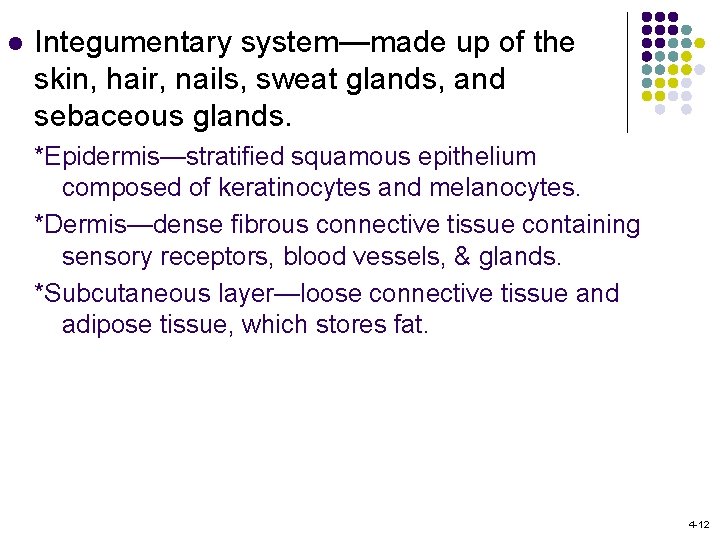 • Integumentary system—made up of the skin, hair, nails, sweat glands, and sebaceous glands.

*Epidermis—stratified squamous epithelium composed of keratinocytes and melanocytes.

*Dermis—dense fibrous connective tissue containing sensory receptors, blood vessels, & glands.

*Subcutaneous layer—loose connective tissue and adipose tissue, which stores fat.

4-12